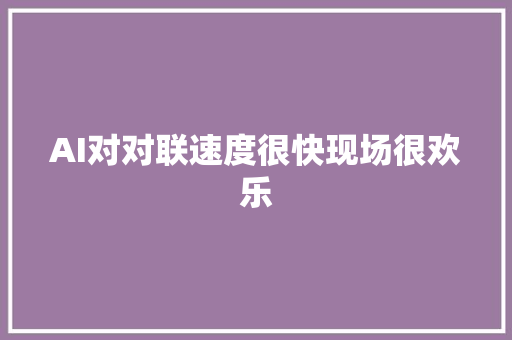 AI对对联速度很快现场很欢乐